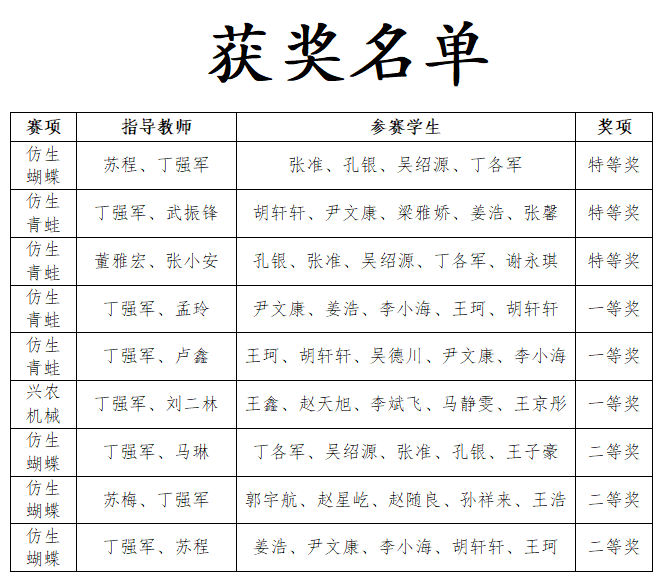 获奖名单

| 赛项 | 指导教师 | 参赛学生 | 奖项 |
|---|---|---|---|
| 仿生蝴蝶 | 苏程、丁强军 | 张准、孔银、吴绍源、丁各军 | 特等奖 |
| 仿生青蛙 | 丁强军、武振锋 | 胡轩轩、尹文康、梁雅娇、姜浩、张馨 | 特等奖 |
| 仿生青蛙 | 董雅宏、张小安 | 孔银、张准、吴绍源、丁各军、谢永琪 | 特等奖 |
| 仿生青蛙 | 丁强军、孟玲 | 尹文康、姜浩、李小海、王珂、胡轩轩 | 一等奖 |
| 仿生青蛙 | 丁强军、卢鑫 | 王珂、胡轩轩、吴德川、尹文康、李小海 | 一等奖 |
| 兴农机械 | 丁强军、刘二林 | 王鑫、赵天旭、李斌飞、马静雯、王京彤 | 一等奖 |
| 仿生蝴蝶 | 丁强军、马琳 | 丁各军、吴绍源、张准、孔银、王子豪 | 二等奖 |
| 仿生蝴蝶 | 苏梅、丁强军 | 郭宇航、赵星屹、赵随良、孙祥来、王浩 | 二等奖 |
| 仿生蝴蝶 | 丁强军、苏程 | 姜浩、尹文康、李小海、胡轩轩、王珂 | 二等奖 |